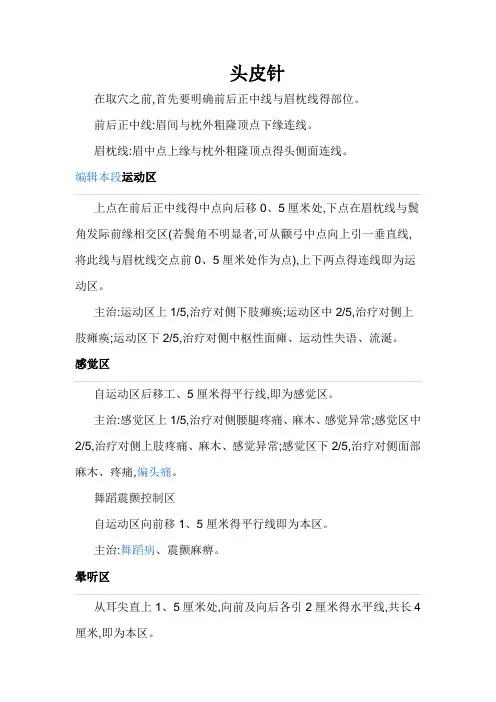 头皮针

在取穴之前,首先要明确前后正中线与眉枕线得部位。

前后正中线:眉间与枕外粗隆顶点下缘连线。

眉枕线:眉中点上缘与枕外粗隆顶点得头侧面连线。

编辑本段运动区

上点在前后正中线得中点向后移 0、5 厘米处,下点在眉枕线与鬓角发际前缘相交区(若鬓角不明显者,可从颧弓中点向上引一垂直线,将此线与眉枕线交点前 0、5 厘米处作为点),上下两点得连线即为运动区。

主治:运动区上 1/5,治疗对侧下肢瘫痪;运动区中 2/5,治疗对侧上肢瘫痪;运动区下 2/5,治疗对侧中枢性面瘫、运动性失语、流涎。

感觉区

自运动区后移工、5 厘米得平行线,即为感觉区。

主治:感觉区上 1/5,治疗对侧腰腿疼痛、麻木、感觉异常;感觉区中 2/5,治疗对侧上肢疼痛、麻木、感觉异常;感觉区下 2/5,治疗对侧面部麻木、疼痛,偏头痛。

舞蹈震颤控制区

自运动区向前移 1、5 厘米得平行线即为本区。

主治:舞蹈病、震颤麻痹。

晕听区

从耳尖直上 1、5 厘米处,向前及向后各引 2 厘米得水平线,共长 4 厘米,即为本区。